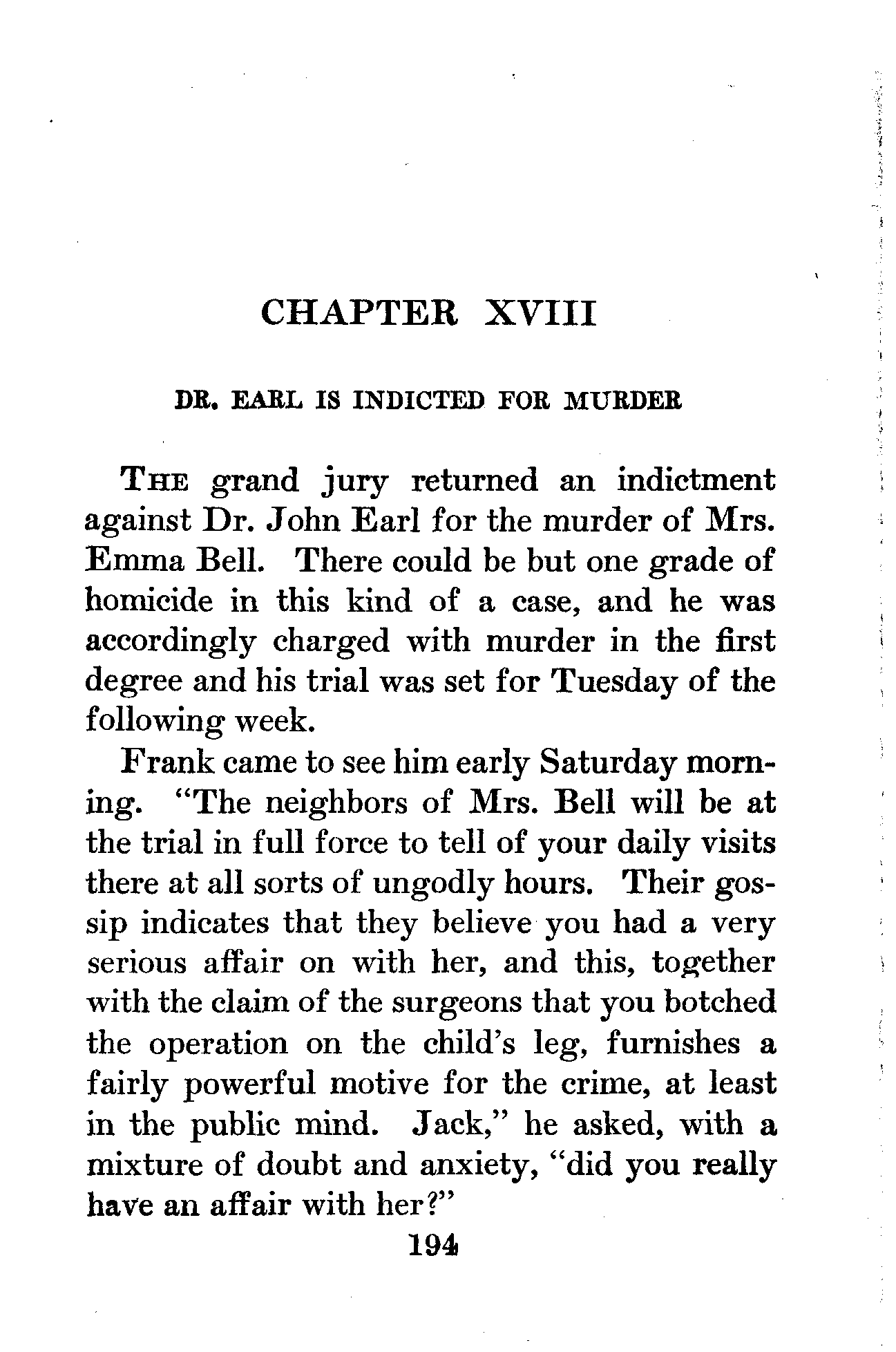 CHAPTER XVIII

DR. EARL IS INDICTED FOR MURDER

THE grand jury returned an indictment against Dr. John Earl for the murder of Mrs. Emma Bell. There could be but one grade of homicide in this kind of a case, and he was accordingly charged with murder in the first degree and his trial was set for Tuesday of the following week.

Frank came to see him early Saturday morning. "The neighbors of Mrs. Bell will be at the trial in full force to tell of your daily visits there at all sorts of ungodly hours. Their gossip indicates that they believe you had a very serious affair on with her, and this, together with the claim of the surgeons that you botched the operation on the child's leg, furnishes a fairly powerful motive for the crime, at least in the public mind. Jack," he asked, with a mixture of doubt and anxiety, "did you really have an affair with her?"

194